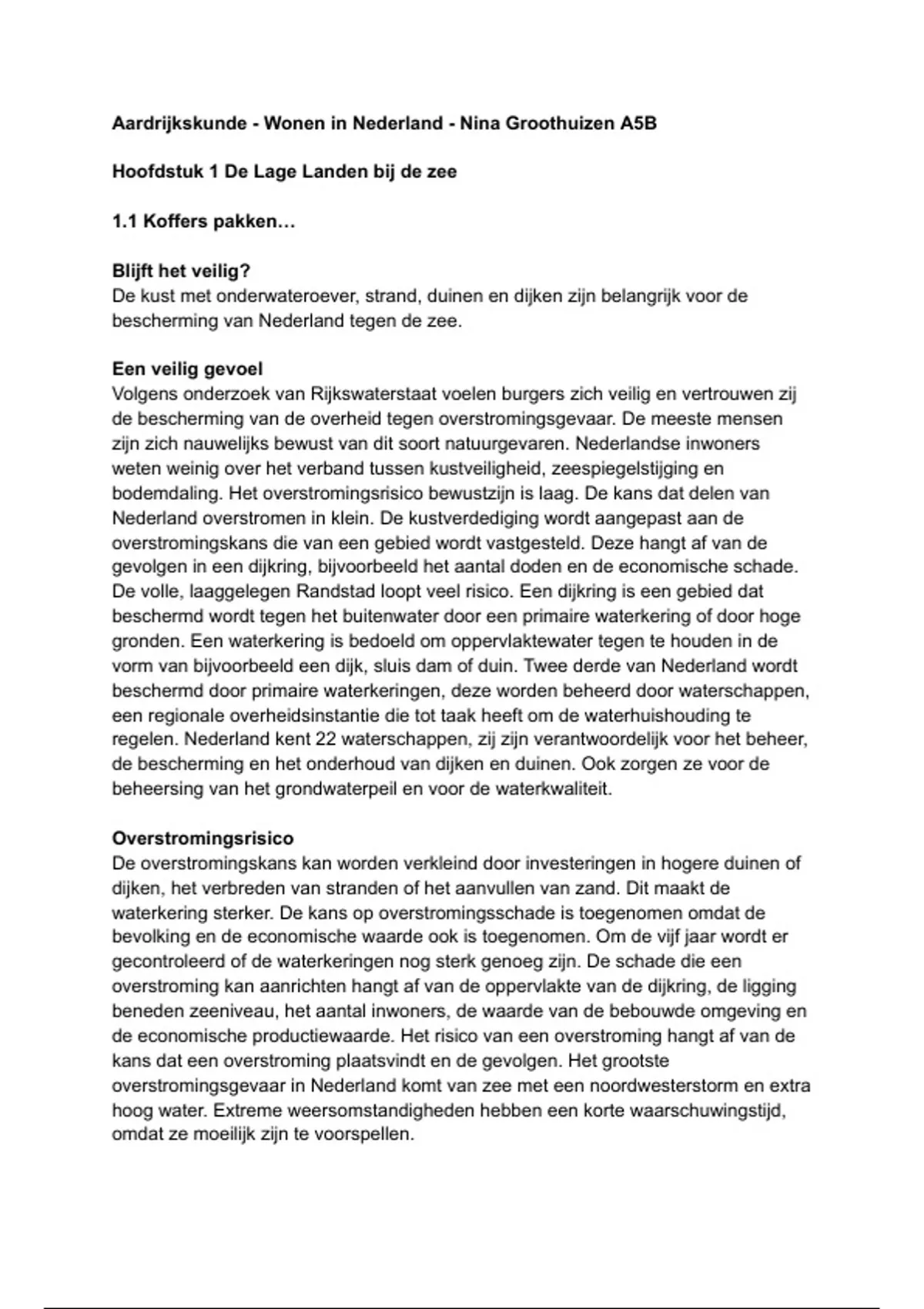 Aardrijkskunde - Wonen in Nederland - Nina Groothuizen A5B

Hoofdstuk 1 De Lage Landen bij de zee

1.1 Koffers pakken…

Blijft het veilig?
De kust met onderwateroever, strand, duinen en dijken zijn belangrijk voor de bescherming van Nederland tegen de zee.

Een veilig gevoel
Volgens onderzoek van Rijkswaterstaat voelen burgers zich veilig en vertrouwen zij de bescherming van de overheid tegen overstromingsgevaar. De meeste mensen zijn zich nauwelijks bewust van dit soort natuurgevaren. Nederlandse inwoners weten weinig over het verband tussen kustveiligheid, zeespiegelstijging en bodemdaling. Het overstromingsrisico bewustzijn is laag. De kans dat delen van Nederland overstromen in klein. De kustverdediging wordt aangepast aan de overstromingskans die van een gebied wordt vastgesteld. Deze hangt af van de gevolgen in een dijkring, bijvoorbeeld het aantal doden en de economische schade. De volle, laaggelegen Randstad loopt veel risico. Een dijkring is een gebied dat beschermd wordt tegen het buitenwater door een primaire waterkering of door hoge gronden. Een waterkering is bedoeld om oppervlaktewater tegen te houden in de vorm van bijvoorbeeld een dijk, sluis dam of duin. Twee derde van Nederland wordt beschermd door primaire waterkeringen, deze worden beheerd door waterschappen, een regionale overheidsinstantie die tot taak heeft om de waterhuishouding te regelen. Nederland kent 22 waterschappen, zij zijn verantwoordelijk voor het beheer, de bescherming en het onderhoud van dijken en duinen. Ook zorgen ze voor de beheersing van het grondwaterpeil en voor de waterkwaliteit.

Overstromingsrisico
De overstromingskans kan worden verkleind door investeringen in hogere duinen of dijken, het verbreden van stranden of het aanvullen van zand. Dit maakt de waterkering sterker. De kans op overstromingsschade is toegenomen omdat de bevolking en de economische waarde ook is toegenomen. Om de vijf jaar wordt er gecontroleerd of de waterkeringen nog sterk genoeg zijn. De schade die een overstroming kan aanrichten hangt af van de oppervlakte van de dijkring, de ligging beneden zeeniveau, het aantal inwoners, de waarde van de bebouwde omgeving en de economische productiewaarde. Het risico van een overstroming hangt af van de kans dat een overstroming plaatsvindt en de gevolgen. Het grootste overstromingsgevaar in Nederland komt van zee met een noordwesterstorm en extra hoog water. Extreme weersomstandigheden hebben een korte waarschuwingstijd, omdat ze moeilijk zijn te voorspellen.